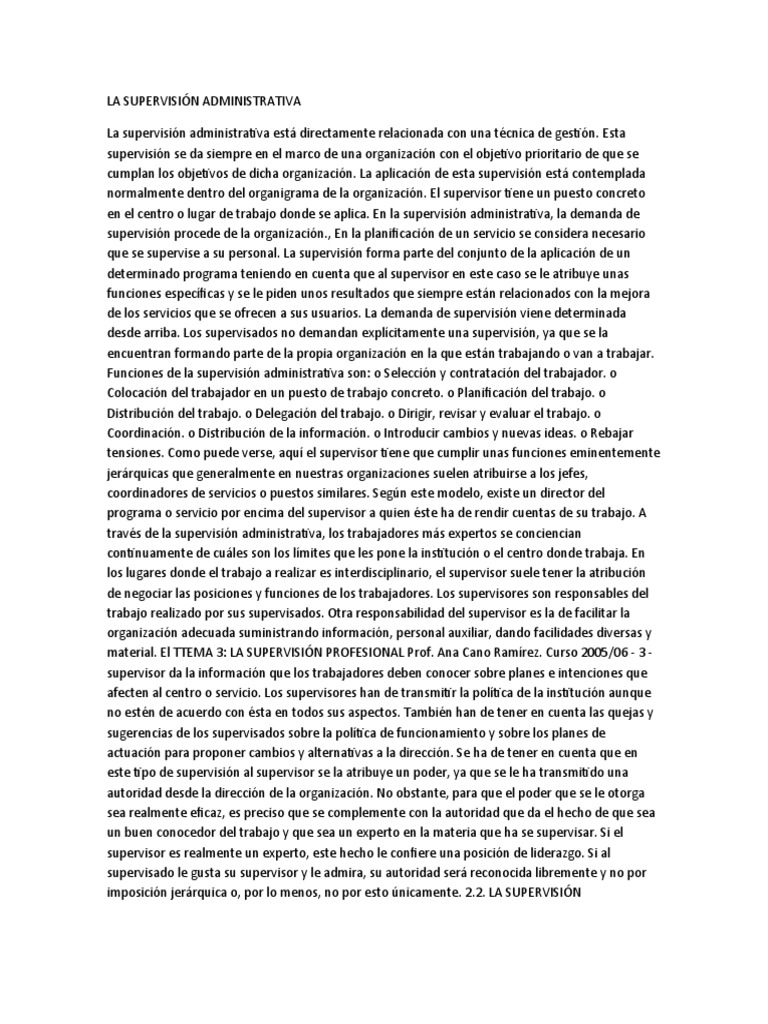 LA SUPERVISIÓN ADMINISTRATIVA

La supervisión administrativa está directamente relacionada con una técnica de gestión. Esta supervisión se da siempre en el marco de una organización con el objetivo prioritario de que se cumplan los objetivos de dicha organización. La aplicación de esta supervisión está contemplada normalmente dentro del organigrama de la organización. El supervisor tiene un puesto concreto en el centro o lugar de trabajo donde se aplica. En la supervisión administrativa, la demanda de supervisión procede de la organización., En la planificación de un servicio se considera necesario que se supervise a su personal. La supervisión forma parte del conjunto de la aplicación de un determinado programa teniendo en cuenta que al supervisor en este caso se le atribuye unas funciones específicas y se le piden unos resultados que siempre están relacionados con la mejora de los servicios que se ofrecen a sus usuarios. La demanda de supervisión viene determinada desde arriba. Los supervisados no demandan explícitamente una supervisión, ya que se la encuentran formando parte de la propia organización en la que están trabajando o van a trabajar. Funciones de la supervisión administrativa son: o Selección y contratación del trabajador. o Colocación del trabajador en un puesto de trabajo concreto. o Planificación del trabajo. o Distribución del trabajo. o Delegación del trabajo. o Dirigir, revisar y evaluar el trabajo. o Coordinación. o Distribución de la información. o Introducir cambios y nuevas ideas. o Rebajar tensiones. Como puede verse, aquí el supervisor tiene que cumplir unas funciones eminentemente jerárquicas que generalmente en nuestras organizaciones suelen atribuirse a los jefes, coordinadores de servicios o puestos similares. Según este modelo, existe un director del programa o servicio por encima del supervisor a quien éste ha de rendir cuentas de su trabajo. A través de la supervisión administrativa, los trabajadores más expertos se conciencian continuamente de cuáles son los límites que les pone la institución o el centro donde trabaja. En los lugares donde el trabajo a realizar es interdisciplinario, el supervisor suele tener la atribución de negociar las posiciones y funciones de los trabajadores. Los supervisores son responsables del trabajo realizado por sus supervisados. Otra responsabilidad del supervisor es la de facilitar la organización adecuada suministrando información, personal auxiliar, dando facilidades diversas y material. El TTEMA 3: LA SUPERVISIÓN PROFESIONAL Prof. Ana Cano Ramírez. Curso 2005/06 - 3 - supervisor da la información que los trabajadores deben conocer sobre planes e intenciones que afecten al centro o servicio. Los supervisores han de transmitir la política de la institución aunque no estén de acuerdo con ésta en todos sus aspectos. También han de tener en cuenta las quejas y sugerencias de los supervisados sobre la política de funcionamiento y sobre los planes de actuación para proponer cambios y alternativas a la dirección. Se ha de tener en cuenta que en este tipo de supervisión al supervisor se la atribuye un poder, ya que se le ha transmitido una autoridad desde la dirección de la organización. No obstante, para que el poder que se le otorga sea realmente eficaz, es preciso que se complemente con la autoridad que da el hecho de que sea un buen conocedor del trabajo y que sea un experto en la materia que ha se supervisar. Si el supervisor es realmente un experto, este hecho le confiere una posición de liderazgo. Si al supervisado le gusta su supervisor y le admira, su autoridad será reconocida libremente y no por imposición jerárquica o, por lo menos, no por esto únicamente. 2.2. LA SUPERVISIÓN